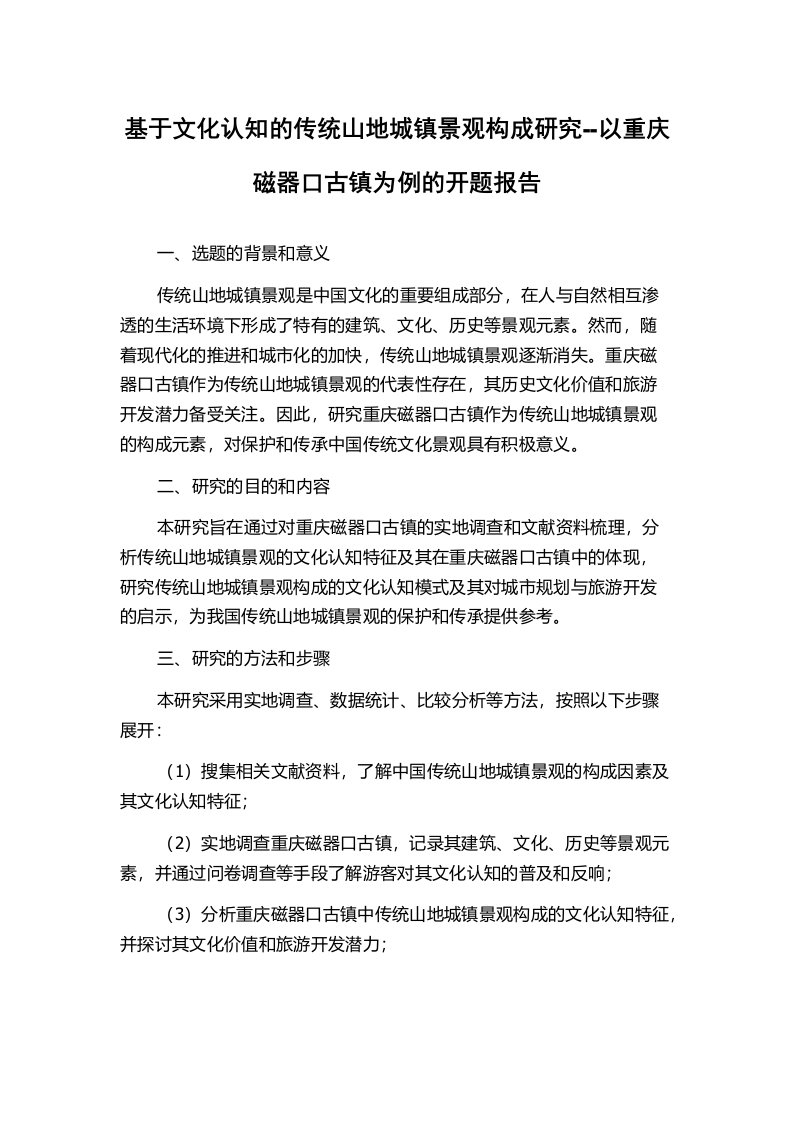 基于文化认知的传统山地城镇景观构成研究--以重庆磁器口古镇为例的开题报告

一、选题的背景和意义

传统山地城镇景观是中国文化的重要组成部分，在人与自然相互渗透的生活环境下形成了特有的建筑、文化、历史等景观元素。然而，随着现代化的推进和城市化的加快，传统山地城镇景观逐渐消失。重庆磁器口古镇作为传统山地城镇景观的代表性存在，其历史文化价值和旅游开发潜力备受关注。因此，研究重庆磁器口古镇作为传统山地城镇景观的构成元素，对保护和传承中国传统文化景观具有积极意义。

二、研究的目的和内容

本研究旨在通过对重庆磁器口古镇的实地调查和文献资料梳理，分析传统山地城镇景观的文化认知特征及其在重庆磁器口古镇中的体现，研究传统山地城镇景观构成的文化认知模式及其对城市规划与旅游开发的启示，为我国传统山地城镇景观的保护和传承提供参考。

三、研究的方法和步骤

本研究采用实地调查、数据统计、比较分析等方法，按照以下步骤展开：

（1）搜集相关文献资料，了解中国传统山地城镇景观的构成因素及其文化认知特征；

（2）实地调查重庆磁器口古镇，记录其建筑、文化、历史等景观元素，并通过问卷调查等手段了解游客对其文化认知的普及和反响；

（3）分析重庆磁器口古镇中传统山地城镇景观构成的文化认知特征，并探讨其文化价值和旅游开发潜力；